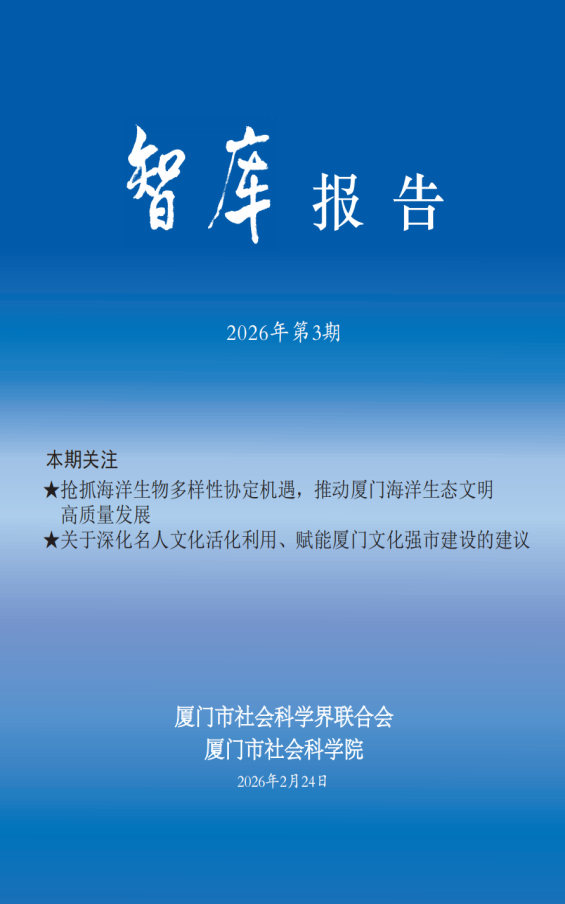 智库 报告

2026年第3期

本期关注

★抢抓海洋生物多样性协定机遇，推动厦门海洋生态文明高质量发展

★关于深化名人文化活化利用、赋能厦门文化强市建设的建议

厦门市社会科学界联合会
厦门市社会科学院

2026年2月24日